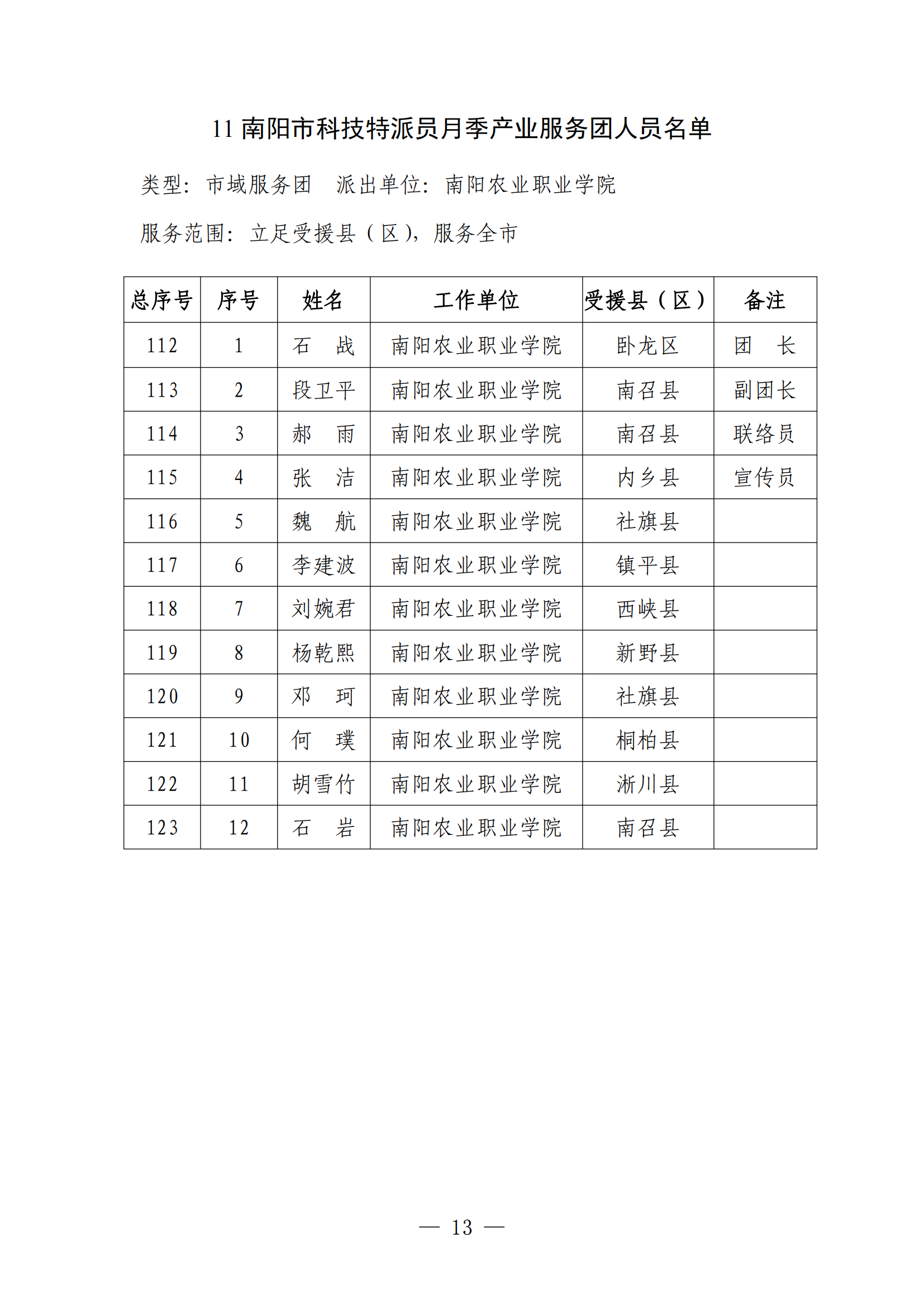 11 南阳市科技特派员月季产业服务团人员名单

类型：市域服务团　派出单位：南阳农业职业学院

服务范围：立足受援县（区），服务全市

| 总序号 | 序号 | 姓名 | 工作单位 | 受援县（区） | 备注 |
|---|---|---|---|---|---|
| 112 | 1 | 石　战 | 南阳农业职业学院 | 卧龙区 | 团　长 |
| 113 | 2 | 段卫平 | 南阳农业职业学院 | 南召县 | 副团长 |
| 114 | 3 | 郝　雨 | 南阳农业职业学院 | 南召县 | 联络员 |
| 115 | 4 | 张　洁 | 南阳农业职业学院 | 内乡县 | 宣传员 |
| 116 | 5 | 魏　航 | 南阳农业职业学院 | 社旗县 | |
| 117 | 6 | 李建波 | 南阳农业职业学院 | 镇平县 | |
| 118 | 7 | 刘婉君 | 南阳农业职业学院 | 西峡县 | |
| 119 | 8 | 杨乾熙 | 南阳农业职业学院 | 新野县 | |
| 120 | 9 | 邓　珂 | 南阳农业职业学院 | 社旗县 | |
| 121 | 10 | 何　璞 | 南阳农业职业学院 | 桐柏县 | |
| 122 | 11 | 胡雪竹 | 南阳农业职业学院 | 淅川县 | |
| 123 | 12 | 石　岩 | 南阳农业职业学院 | 南召县 | |

— 13 —